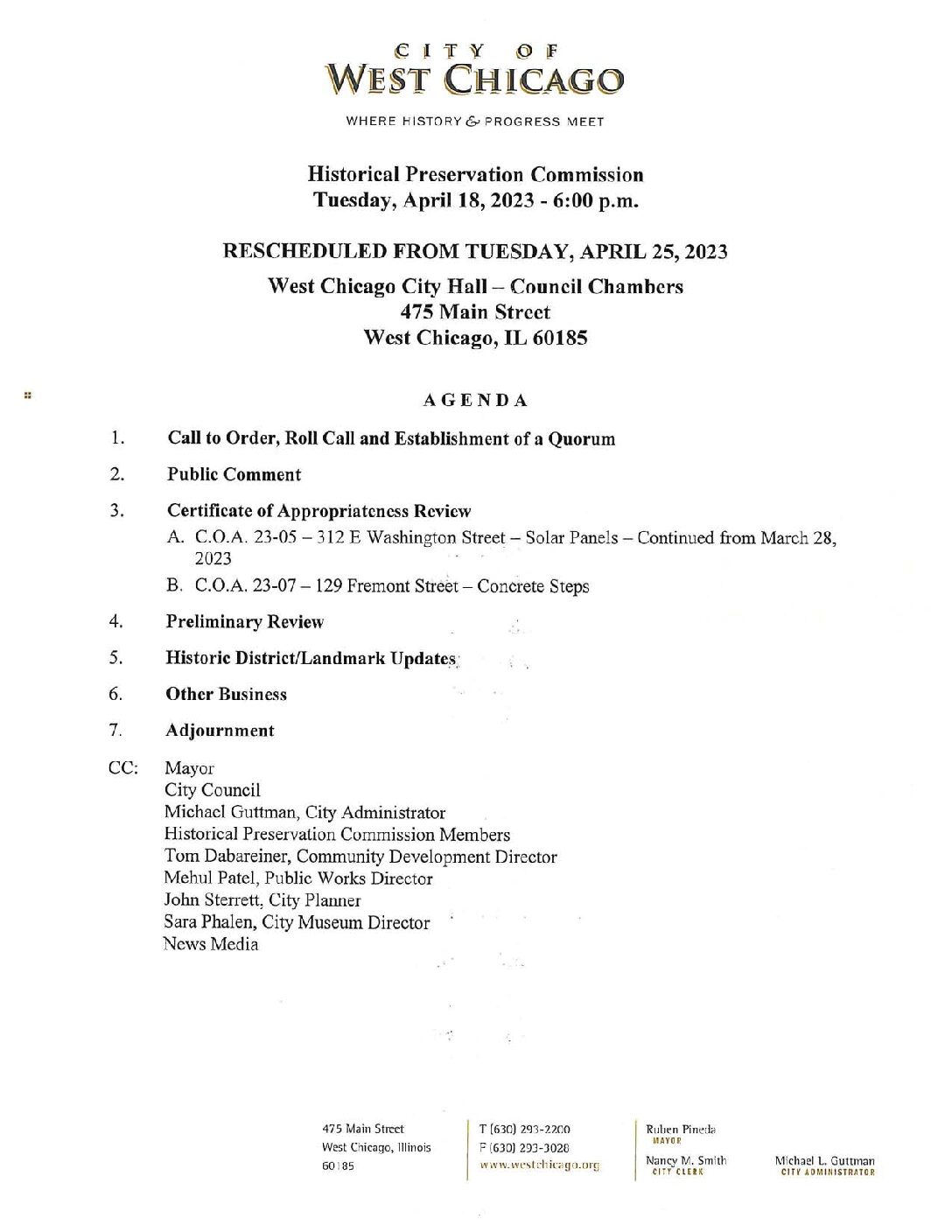 CITY OF
WEST CHICAGO

WHERE HISTORY & PROGRESS MEET

Historical Preservation Commission
Tuesday, April 18, 2023 - 6:00 p.m.

RESCHEDULED FROM TUESDAY, APRIL 25, 2023

West Chicago City Hall – Council Chambers
475 Main Street
West Chicago, IL 60185

AGENDA

1. Call to Order, Roll Call and Establishment of a Quorum

2. Public Comment

3. Certificate of Appropriateness Review
A. C.O.A. 23-05 – 312 E Washington Street – Solar Panels – Continued from March 28, 2023
B. C.O.A. 23-07 – 129 Fremont Street – Concrete Steps

4. Preliminary Review

5. Historic District/Landmark Updates

6. Other Business

7. Adjournment

CC: Mayor
City Council
Michael Guttman, City Administrator
Historical Preservation Commission Members
Tom Dabareiner, Community Development Director
Mehul Patel, Public Works Director
John Sterrett, City Planner
Sara Phalen, City Museum Director
News Media

475 Main Street
West Chicago, Illinois
60185

T (630) 293-2200
F (630) 293-3028
www.westchicago.org

Ruben Pineda
MAYOR

Nancy M. Smith
CITY CLERK

Michael L. Guttman
CITY ADMINISTRATOR